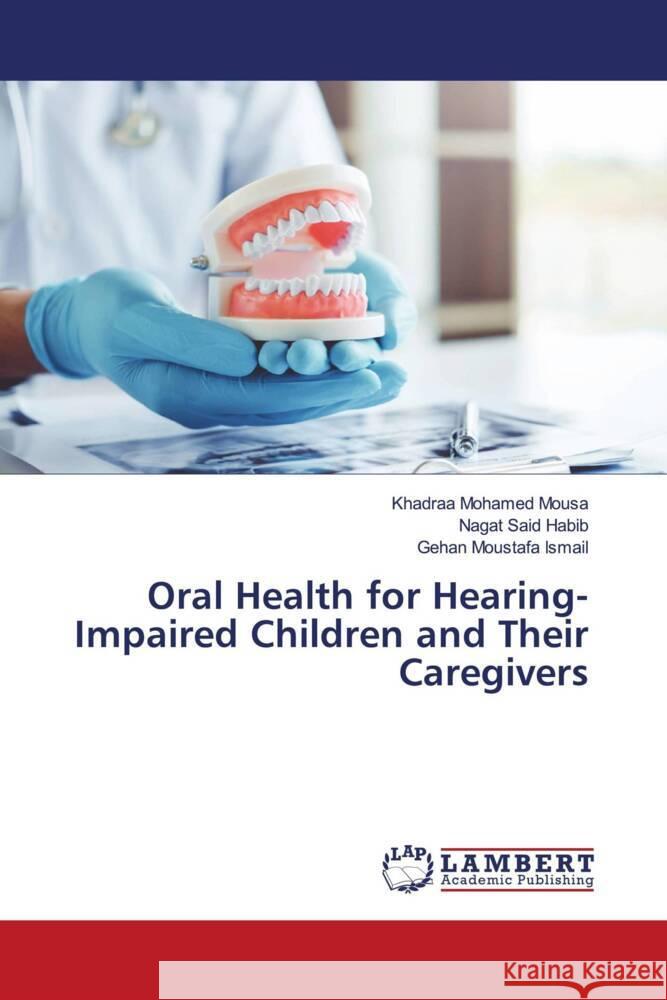 Khadraa Mohamed Mousa
Nagat Said Habib
Gehan Moustafa Ismail

Oral Health for Hearing-Impaired Children and Their Caregivers

LAP
LAMBERT
Academic Publishing